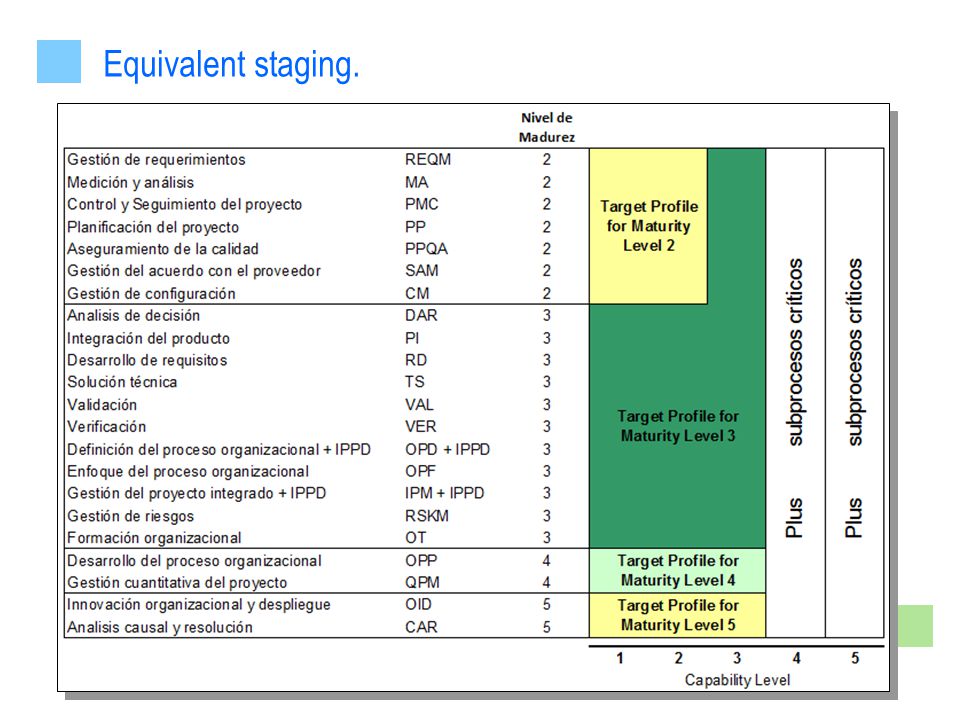 Equivalent staging.

| | | Nivel de Madurez |
|---|---|---|
| Gestión de requerimientos | REQM | 2 |
| Medición y análisis | MA | 2 |
| Control y Seguimiento del proyecto | PMC | 2 |
| Planificación del proyecto | PP | 2 |
| Aseguramiento de la calidad | PPQA | 2 |
| Gestión del acuerdo con el proveedor | SAM | 2 |
| Gestión de configuración | CM | 2 |
| Analisis de decisión | DAR | 3 |
| Integración del producto | PI | 3 |
| Desarrollo de requisitos | RD | 3 |
| Solución técnica | TS | 3 |
| Validación | VAL | 3 |
| Verificación | VER | 3 |
| Definición del proceso organizacional + IPPD | OPD + IPPD | 3 |
| Enfoque del proceso organizacional | OPF | 3 |
| Gestión del proyecto integrado + IPPD | IPM + IPPD | 3 |
| Gestión de riesgos | RSKM | 3 |
| Formación organizacional | OT | 3 |
| Desarrollo del proceso organizacional | OPP | 4 |
| Gestión cuantitativa del proyecto | QPM | 4 |
| Innovación organizacional y despliegue | OID | 5 |
| Analisis causal y resolución | CAR | 5 |

Target Profile for Maturity Level 2

Target Profile for Maturity Level 3

Target Profile for Maturity Level 4

Target Profile for Maturity Level 5

Plus subprocesos críticos

Plus subprocesos críticos

1 2 3 4 5
Capability Level